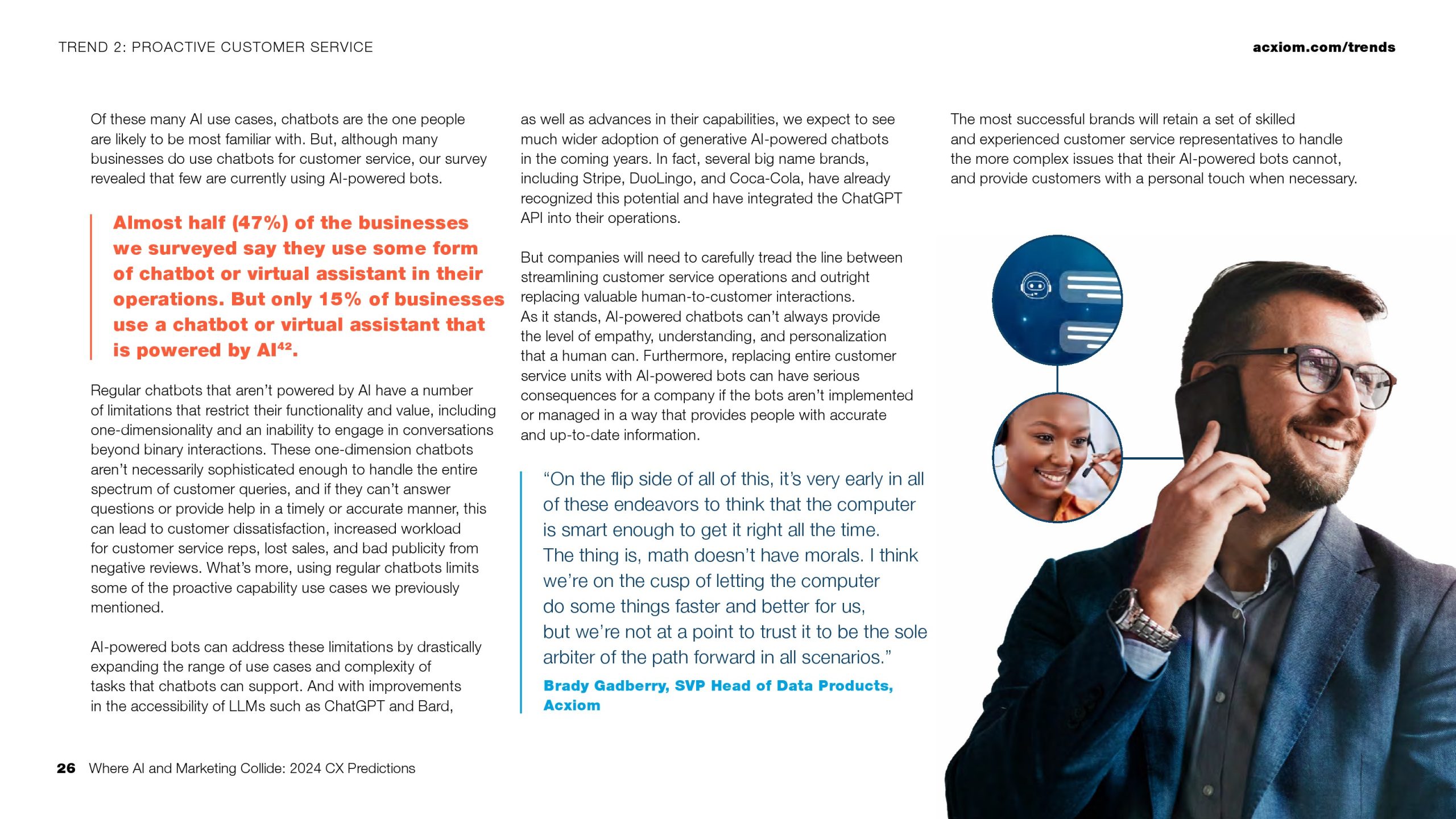 TREND 2: PROACTIVE CUSTOMER SERVICE

acxiom.com/trends

Of these many AI use cases, chatbots are the one people are likely to be most familiar with. But, although many businesses do use chatbots for customer service, our survey revealed that few are currently using AI-powered bots.

Almost half (47%) of the businesses we surveyed say they use some form of chatbot or virtual assistant in their operations. But only 15% of businesses use a chatbot or virtual assistant that is powered by AI$^{42}$.

Regular chatbots that aren't powered by AI have a number of limitations that restrict their functionality and value, including one-dimensionality and an inability to engage in conversations beyond binary interactions. These one-dimension chatbots aren't necessarily sophisticated enough to handle the entire spectrum of customer queries, and if they can't answer questions or provide help in a timely or accurate manner, this can lead to customer dissatisfaction, increased workload for customer service reps, lost sales, and bad publicity from negative reviews. What's more, using regular chatbots limits some of the proactive capability use cases we previously mentioned.

AI-powered bots can address these limitations by drastically expanding the range of use cases and complexity of tasks that chatbots can support. And with improvements in the accessibility of LLMs such as ChatGPT and Bard, as well as advances in their capabilities, we expect to see much wider adoption of generative AI-powered chatbots in the coming years. In fact, several big name brands, including Stripe, DuoLingo, and Coca-Cola, have already recognized this potential and have integrated the ChatGPT API into their operations.

But companies will need to carefully tread the line between streamlining customer service operations and outright replacing valuable human-to-customer interactions. As it stands, AI-powered chatbots can't always provide the level of empathy, understanding, and personalization that a human can. Furthermore, replacing entire customer service units with AI-powered bots can have serious consequences for a company if the bots aren't implemented or managed in a way that provides people with accurate and up-to-date information.

"On the flip side of all of this, it's very early in all of these endeavors to think that the computer is smart enough to get it right all the time. The thing is, math doesn't have morals. I think we're on the cusp of letting the computer do some things faster and better for us, but we're not at a point to trust it to be the sole arbiter of the path forward in all scenarios."

Brady Gadberry, SVP Head of Data Products, Acxiom

The most successful brands will retain a set of skilled and experienced customer service representatives to handle the more complex issues that their AI-powered bots cannot, and provide customers with a personal touch when necessary.

26 Where AI and Marketing Collide: 2024 CX Predictions